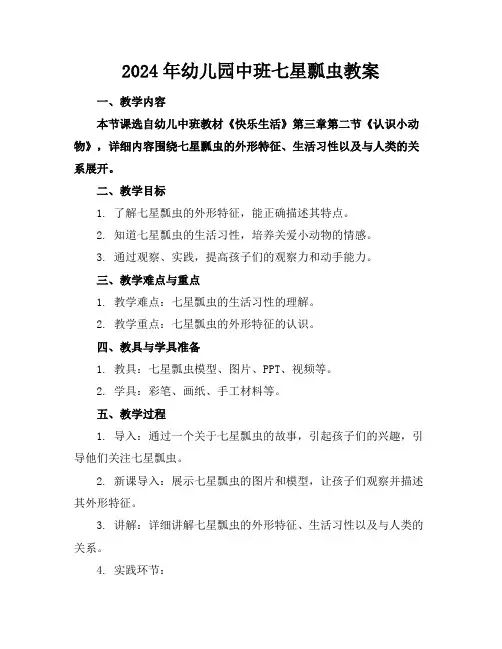 2024年幼儿园中班七星瓢虫教案

一、教学内容

本节课选自幼儿中班教材《快乐生活》第三章第二节《认识小动物》，详细内容围绕七星瓢虫的外形特征、生活习性以及与人类的关系展开。

二、教学目标

1. 了解七星瓢虫的外形特征，能正确描述其特点。

2. 知道七星瓢虫的生活习性，培养关爱小动物的情感。

3. 通过观察、实践，提高孩子们的观察力和动手能力。

三、教学难点与重点

1. 教学难点：七星瓢虫的生活习性的理解。

2. 教学重点：七星瓢虫的外形特征的认识。

四、教具与学具准备

1. 教具：七星瓢虫模型、图片、PPT、视频等。

2. 学具：彩笔、画纸、手工材料等。

五、教学过程

1. 导入：通过一个关于七星瓢虫的故事，引起孩子们的兴趣，引导他们关注七星瓢虫。

2. 新课导入：展示七星瓢虫的图片和模型，让孩子们观察并描述其外形特征。

3. 讲解：详细讲解七星瓢虫的外形特征、生活习性以及与人类的关系。

4. 实践环节：